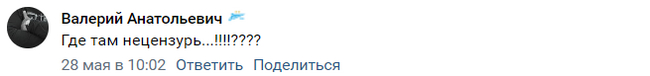 Валерий Анатольевич
Где там нецензурь...!!!!????
28 мая в 10:02 Ответить Поделиться